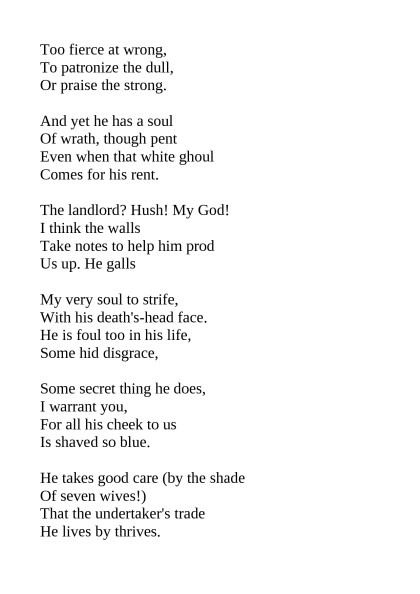 Too fierce at wrong,
To patronize the dull,
Or praise the strong.

And yet he has a soul
Of wrath, though pent
Even when that white ghoul
Comes for his rent.

The landlord? Hush! My God!
I think the walls
Take notes to help him prod
Us up. He galls

My very soul to strife,
With his death's-head face.
He is foul too in his life,
Some hid disgrace,

Some secret thing he does,
I warrant you,
For all his cheek to us
Is shaved so blue.

He takes good care (by the shade
Of seven wives!)
That the undertaker's trade
He lives by thrives.